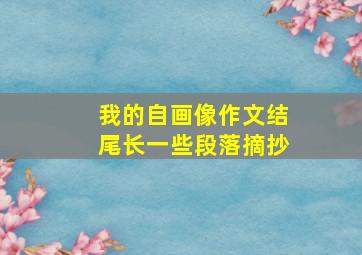 我的自画像作文结尾长一些段落摘抄